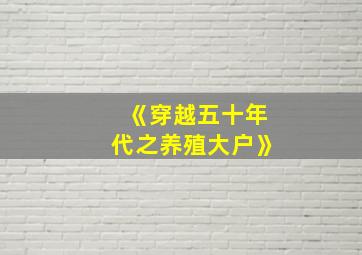 《穿越五十年代之养殖大户》